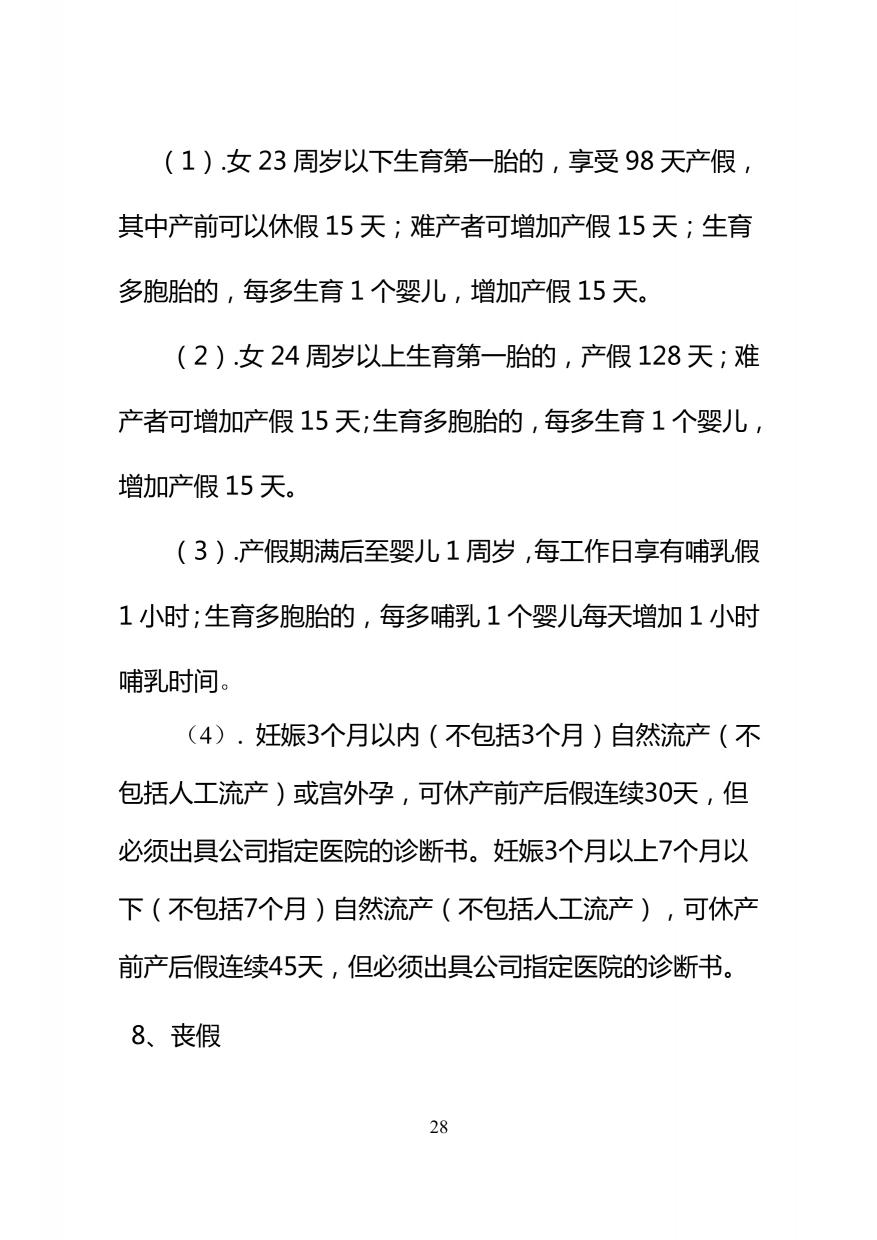 （1）.女 23 周岁以下生育第一胎的，享受 98 天产假，其中产前可以休假 15 天；难产者可增加产假 15 天；生育多胞胎的，每多生育 1 个婴儿，增加产假 15 天。

（2）.女 24 周岁以上生育第一胎的，产假 128 天；难产者可增加产假 15 天;生育多胞胎的，每多生育 1 个婴儿，增加产假 15 天。

（3）.产假期满后至婴儿 1 周岁，每工作日享有哺乳假 1 小时;生育多胞胎的，每多哺乳 1 个婴儿每天增加 1 小时哺乳时间。

（4）. 妊娠3个月以内（不包括3个月）自然流产（不包括人工流产）或宫外孕，可休产前产后假连续30天，但必须出具公司指定医院的诊断书。妊娠3个月以上7个月以下（不包括7个月）自然流产（不包括人工流产），可休产前产后假连续45天，但必须出具公司指定医院的诊断书。

8、丧假

28